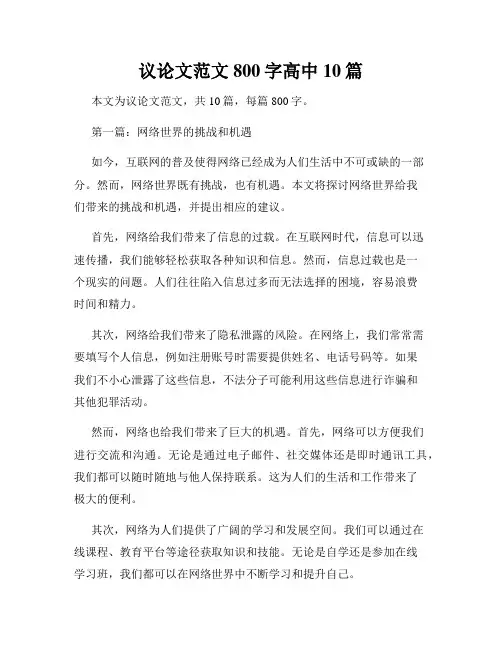 议论文范文 800 字高中 10 篇

本文为议论文范文，共 10 篇，每篇 800 字。

第一篇：网络世界的挑战和机遇

如今，互联网的普及使得网络已经成为人们生活中不可或缺的一部分。然而，网络世界既有挑战，也有机遇。本文将探讨网络世界给我们带来的挑战和机遇，并提出相应的建议。

首先，网络给我们带来了信息的过载。在互联网时代，信息可以迅速传播，我们能够轻松获取各种知识和信息。然而，信息过载也是一个现实的问题。人们往往陷入信息过多而无法选择的困境，容易浪费时间和精力。

其次，网络给我们带来了隐私泄露的风险。在网络上，我们常常需要填写个人信息，例如注册账号时需要提供姓名、电话号码等。如果我们不小心泄露了这些信息，不法分子可能利用这些信息进行诈骗和其他犯罪活动。

然而，网络也给我们带来了巨大的机遇。首先，网络可以方便我们进行交流和沟通。无论是通过电子邮件、社交媒体还是即时通讯工具，我们都可以随时随地与他人保持联系。这为人们的生活和工作带来了极大的便利。

其次，网络为人们提供了广阔的学习和发展空间。我们可以通过在线课程、教育平台等途径获取知识和技能。无论是自学还是参加在线学习班，我们都可以在网络世界中不断学习和提升自己。